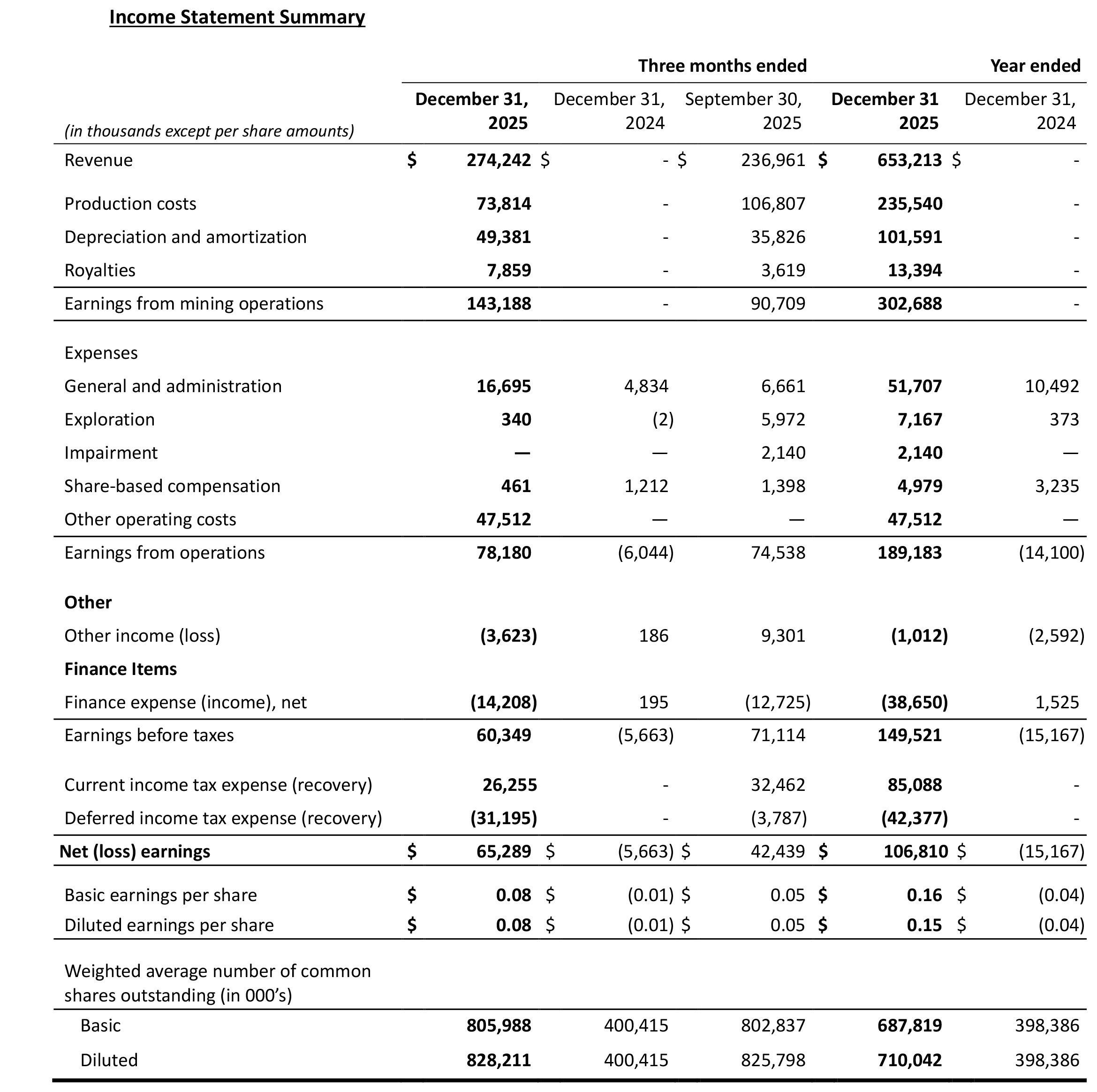 Income Statement Summary

| | Three months ended | | | Year ended | |
|---|---|---|---|---|---|
| (in thousands except per share amounts) | December 31, 2025 | December 31, 2024 | September 30, 2025 | December 31 2025 | December 31, 2024 |
| Revenue | $ 274,242 | $ - | $ 236,961 | $ 653,213 | $ - |
| Production costs | 73,814 | - | 106,807 | 235,540 | - |
| Depreciation and amortization | 49,381 | - | 35,826 | 101,591 | - |
| Royalties | 7,859 | - | 3,619 | 13,394 | - |
| Earnings from mining operations | 143,188 | - | 90,709 | 302,688 | - |
| Expenses | | | | | |
| General and administration | 16,695 | 4,834 | 6,661 | 51,707 | 10,492 |
| Exploration | 340 | (2) | 5,972 | 7,167 | 373 |
| Impairment | — | — | 2,140 | 2,140 | — |
| Share-based compensation | 461 | 1,212 | 1,398 | 4,979 | 3,235 |
| Other operating costs | 47,512 | — | — | 47,512 | — |
| Earnings from operations | 78,180 | (6,044) | 74,538 | 189,183 | (14,100) |
| Other | | | | | |
| Other income (loss) | (3,623) | 186 | 9,301 | (1,012) | (2,592) |
| Finance Items | | | | | |
| Finance expense (income), net | (14,208) | 195 | (12,725) | (38,650) | 1,525 |
| Earnings before taxes | 60,349 | (5,663) | 71,114 | 149,521 | (15,167) |
| Current income tax expense (recovery) | 26,255 | - | 32,462 | 85,088 | - |
| Deferred income tax expense (recovery) | (31,195) | - | (3,787) | (42,377) | - |
| Net (loss) earnings | $ 65,289 | $ (5,663) | $ 42,439 | $ 106,810 | $ (15,167) |
| Basic earnings per share | $ 0.08 | $ (0.01) | $ 0.05 | $ 0.16 | $ (0.04) |
| Diluted earnings per share | $ 0.08 | $ (0.01) | $ 0.05 | $ 0.15 | $ (0.04) |
| Weighted average number of common shares outstanding (in 000's) | | | | | |
| Basic | 805,988 | 400,415 | 802,837 | 687,819 | 398,386 |
| Diluted | 828,211 | 400,415 | 825,798 | 710,042 | 398,386 |